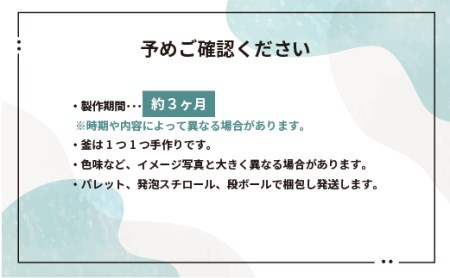 予めご確認ください

・製作期間・・・ 約３ヶ月
※時期や内容によって異なる場合があります。
・釜は１つ１つ手作りです。
・色味など、イメージ写真と大きく異なる場合があります。
・パレット、発泡スチロール、段ボールで梱包し発送します。